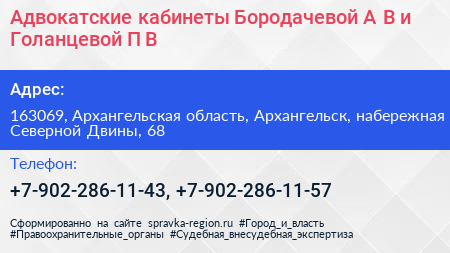 Адвокатские кабинеты Бородачевой А В и Голанцевой П В

Адрес:

163069, Архангельская область, Архангельск, набережная Северной Двины, 68

Телефон:

+7-902-286-11-43, +7-902-286-11-57

Сформированно на сайте spravka-region.ru #Город_и_власть #Правоохранительные_органы #Судебная_внесудебная_экспертиза